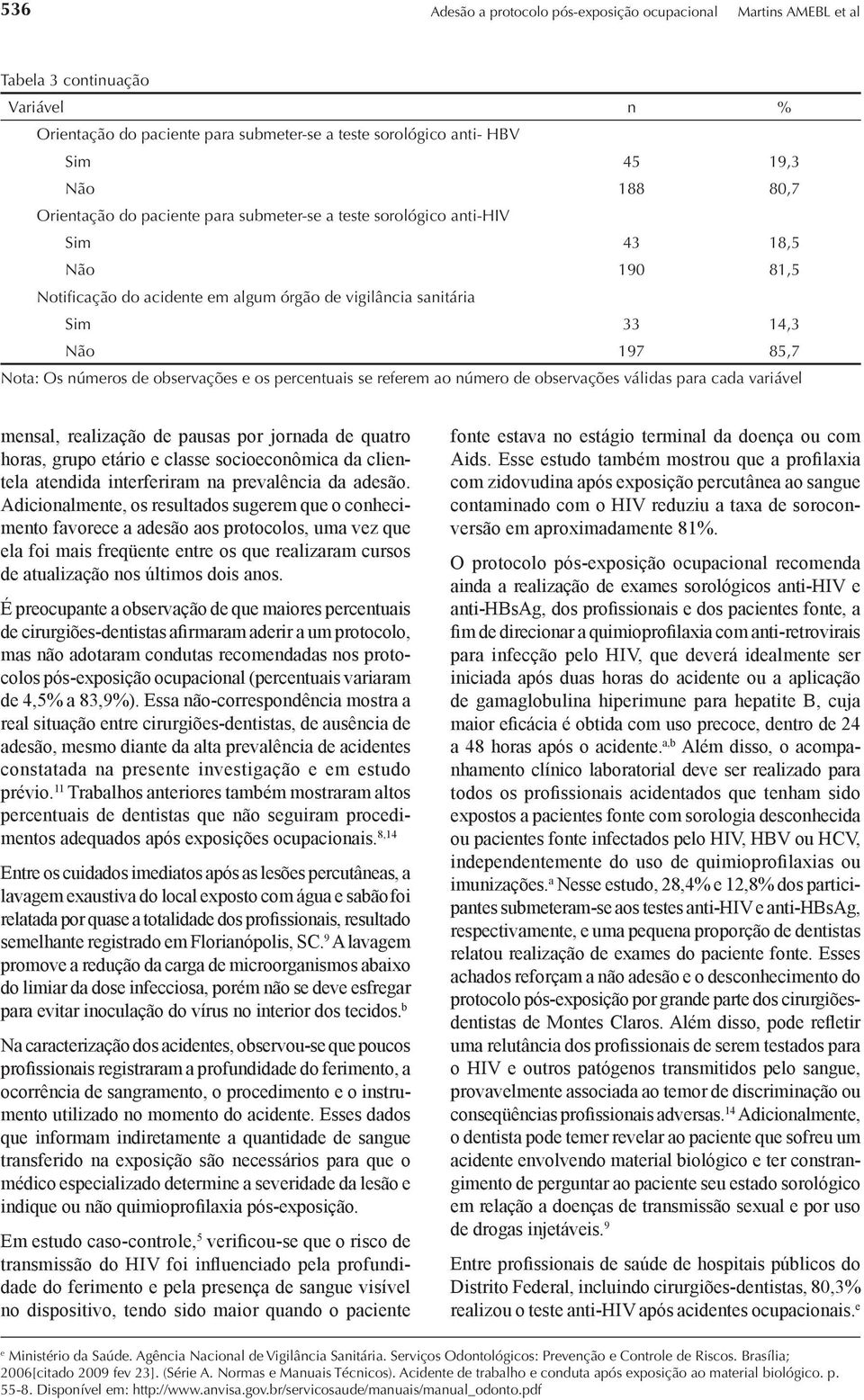 536 Adesão a protocolo pós-exposição ocupacional Martins AMEBL et al

Tabela 3 continuação

| Variável | n | % |
|---|---|---|
| Orientação do paciente para submeter-se a teste sorológico anti- HBV | | |
| Sim | 45 | 19,3 |
| Não | 188 | 80,7 |
| Orientação do paciente para submeter-se a teste sorológico anti-HIV | | |
| Sim | 43 | 18,5 |
| Não | 190 | 81,5 |
| Notificação do acidente em algum órgão de vigilância sanitária | | |
| Sim | 33 | 14,3 |
| Não | 197 | 85,7 |

Nota: Os números de observações e os percentuais se referem ao número de observações válidas para cada variável

mensal, realização de pausas por jornada de quatro horas, grupo etário e classe socioeconômica da clientela atendida interferiram na prevalência da adesão. Adicionalmente, os resultados sugerem que o conhecimento favorece a adesão aos protocolos, uma vez que ela foi mais freqüente entre os que realizaram cursos de atualização nos últimos dois anos.

É preocupante a observação de que maiores percentuais de cirurgiões-dentistas afirmaram aderir a um protocolo, mas não adotaram condutas recomendadas nos protocolos pós-exposição ocupacional (percentuais variaram de 4,5% a 83,9%). Essa não-correspondência mostra a real situação entre cirurgiões-dentistas, de ausência de adesão, mesmo diante da alta prevalência de acidentes constatada na presente investigação e em estudo prévio.$^{11}$ Trabalhos anteriores também mostraram altos percentuais de dentistas que não seguiram procedimentos adequados após exposições ocupacionais.$^{8,14}$

Entre os cuidados imediatos após as lesões percutâneas, a lavagem exaustiva do local exposto com água e sabão foi relatada por quase a totalidade dos profissionais, resultado semelhante registrado em Florianópolis, SC.$^{9}$ A lavagem promove a redução da carga de microorganismos abaixo do limiar da dose infecciosa, porém não se deve esfregar para evitar inoculação do vírus no interior dos tecidos.$^{b}$

Na caracterização dos acidentes, observou-se que poucos profissionais registraram a profundidade do ferimento, a ocorrência de sangramento, o procedimento e o instrumento utilizado no momento do acidente. Esses dados que informam indiretamente a quantidade de sangue transferido na exposição são necessários para que o médico especializado determine a severidade da lesão e indique ou não quimioprofilaxia pós-exposição.

Em estudo caso-controle,$^{5}$ verificou-se que o risco de transmissão do HIV foi influenciado pela profundidade do ferimento e pela presença de sangue visível no dispositivo, tendo sido maior quando o paciente fonte estava no estágio terminal da doença ou com Aids. Esse estudo também mostrou que a profilaxia com zidovudina após exposição percutânea ao sangue contaminado com o HIV reduziu a taxa de soroconversão em aproximadamente 81%.

O protocolo pós-exposição ocupacional recomenda ainda a realização de exames sorológicos anti-HIV e anti-HBsAg, dos profissionais e dos pacientes fonte, a fim de direcionar a quimioprofilaxia com anti-retrovirais para infecção pelo HIV, que deverá idealmente ser iniciada após duas horas do acidente ou a aplicação de gamaglobulina hiperimune para hepatite B, cuja maior eficácia é obtida com uso precoce, dentro de 24 a 48 horas após o acidente.$^{a,b}$ Além disso, o acompanhamento clínico laboratorial deve ser realizado para todos os profissionais acidentados que tenham sido expostos a pacientes fonte com sorologia desconhecida ou pacientes fonte infectados pelo HIV, HBV ou HCV, independentemente do uso de quimioprofilaxias ou imunizações.$^{a}$ Nesse estudo, 28,4% e 12,8% dos participantes submeteram-se aos testes anti-HIV e anti-HBsAg, respectivamente, e uma pequena proporção de dentistas relatou realização de exames do paciente fonte. Esses achados reforçam a não adesão e o desconhecimento do protocolo pós-exposição por grande parte dos cirurgiões-dentistas de Montes Claros. Além disso, pode refletir uma relutância dos profissionais de serem testados para o HIV e outros patógenos transmitidos pelo sangue, provavelmente associada ao temor de discriminação ou conseqüências profissionais adversas.$^{14}$ Adicionalmente, o dentista pode temer revelar ao paciente que sofreu um acidente envolvendo material biológico e ter constrangimento de perguntar ao paciente seu estado sorológico em relação a doenças de transmissão sexual e por uso de drogas injetáveis.$^{9}$

Entre profissionais de saúde de hospitais públicos do Distrito Federal, incluindo cirurgiões-dentistas, 80,3% realizou o teste anti-HIV após acidentes ocupacionais.$^{e}$

$^{e}$ Ministério da Saúde. Agência Nacional de Vigilância Sanitária. Serviços Odontológicos: Prevenção e Controle de Riscos. Brasília; 2006[citado 2009 fev 23]. (Série A. Normas e Manuais Técnicos). Acidente de trabalho e conduta após exposição ao material biológico. p. 55-8. Disponível em: http://www.anvisa.gov.br/servicosaude/manuais/manual_odonto.pdf